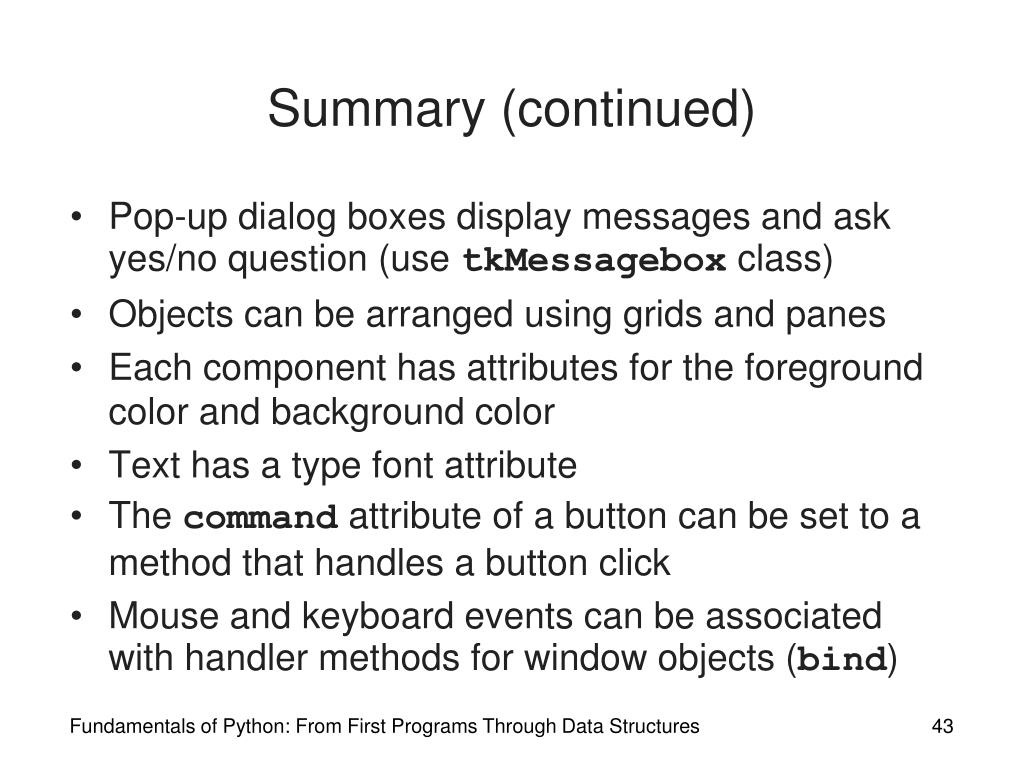 Summary (continued)

• Pop-up dialog boxes display messages and ask yes/no question (use tkMessagebox class)
• Objects can be arranged using grids and panes
• Each component has attributes for the foreground color and background color
• Text has a type font attribute
• The command attribute of a button can be set to a method that handles a button click
• Mouse and keyboard events can be associated with handler methods for window objects (bind)

Fundamentals of Python: From First Programs Through Data Structures

43